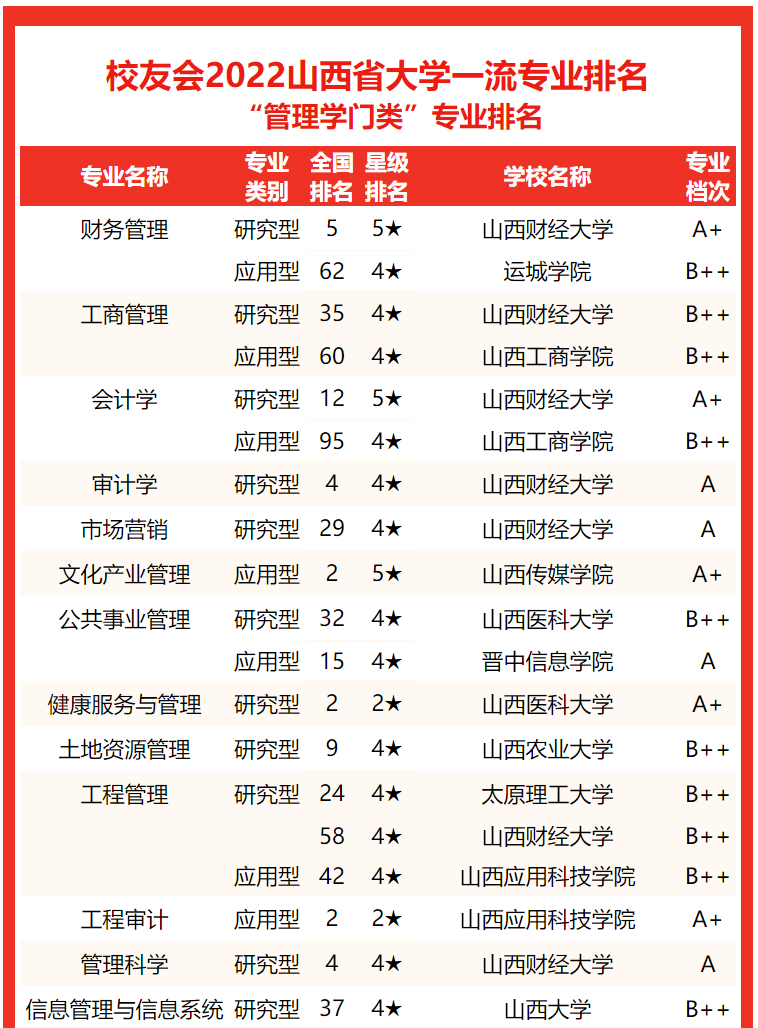 校友会2022山西省大学一流专业排名
“管理学门类”专业排名

| 专业名称 | 专业类别 | 全国排名 | 星级排名 | 学校名称 | 专业档次 |
|---|---|---|---|---|---|
| 财务管理 | 研究型 | 5 | 5★ | 山西财经大学 | A+ |
| | 应用型 | 62 | 4★ | 运城学院 | B++ |
| 工商管理 | 研究型 | 35 | 4★ | 山西财经大学 | B++ |
| | 应用型 | 60 | 4★ | 山西工商学院 | B++ |
| 会计学 | 研究型 | 12 | 5★ | 山西财经大学 | A+ |
| | 应用型 | 95 | 4★ | 山西工商学院 | B++ |
| 审计学 | 研究型 | 4 | 4★ | 山西财经大学 | A |
| 市场营销 | 研究型 | 29 | 4★ | 山西财经大学 | A |
| 文化产业管理 | 应用型 | 2 | 5★ | 山西传媒学院 | A+ |
| 公共事业管理 | 研究型 | 32 | 4★ | 山西医科大学 | B++ |
| | 应用型 | 15 | 4★ | 晋中信息学院 | A |
| 健康服务与管理 | 研究型 | 2 | 2★ | 山西医科大学 | A+ |
| 土地资源管理 | 研究型 | 9 | 4★ | 山西农业大学 | B++ |
| 工程管理 | 研究型 | 24 | 4★ | 太原理工大学 | B++ |
| | | 58 | 4★ | 山西财经大学 | B++ |
| | 应用型 | 42 | 4★ | 山西应用科技学院 | B++ |
| 工程审计 | 应用型 | 2 | 2★ | 山西应用科技学院 | A+ |
| 管理科学 | 研究型 | 4 | 4★ | 山西财经大学 | A |
| 信息管理与信息系统 | 研究型 | 37 | 4★ | 山西大学 | B++ |